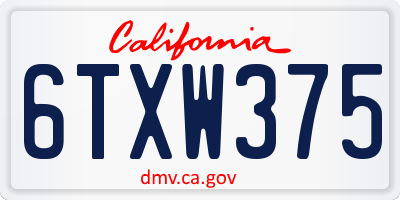 California

6TXW375

dmv.ca.gov